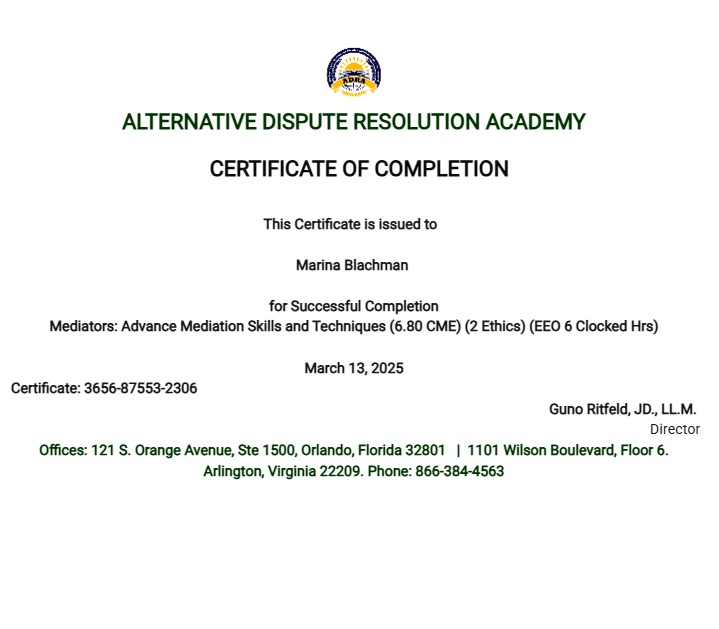 ADRA

ALTERNATIVE DISPUTE RESOLUTION ACADEMY

CERTIFICATE OF COMPLETION

This Certificate is issued to

Marina Blachman

for Successful Completion
Mediators: Advance Mediation Skills and Techniques (6.80 CME) (2 Ethics) (EEO 6 Clocked Hrs)

March 13, 2025

Certificate: 3656-87553-2306

Guno Ritfeld, JD., LL.M.
Director

Offices: 121 S. Orange Avenue, Ste 1500, Orlando, Florida 32801 | 1101 Wilson Boulevard, Floor 6. Arlington, Virginia 22209. Phone: 866-384-4563